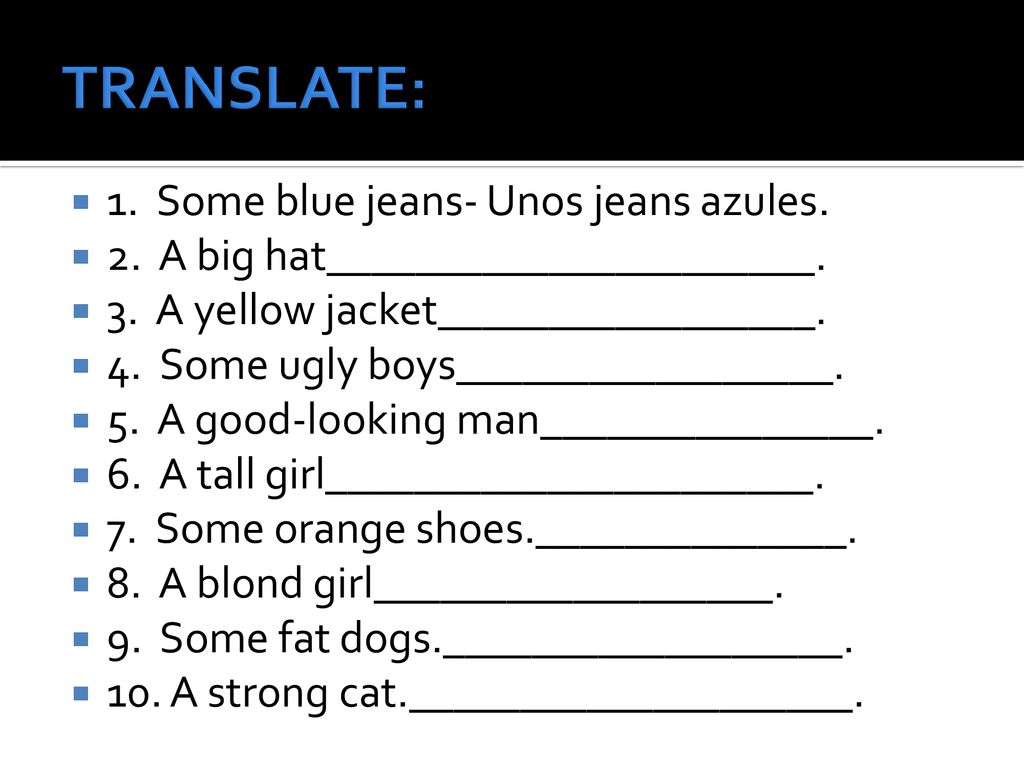 TRANSLATE:

1. Some blue jeans- Unos jeans azules.
2. A big hat______________________.
3. A yellow jacket_________________.
4. Some ugly boys_________________.
5. A good-looking man_______________.
6. A tall girl______________________.
7. Some orange shoes.______________.
8. A blond girl__________________.
9. Some fat dogs.__________________.
10. A strong cat.____________________.